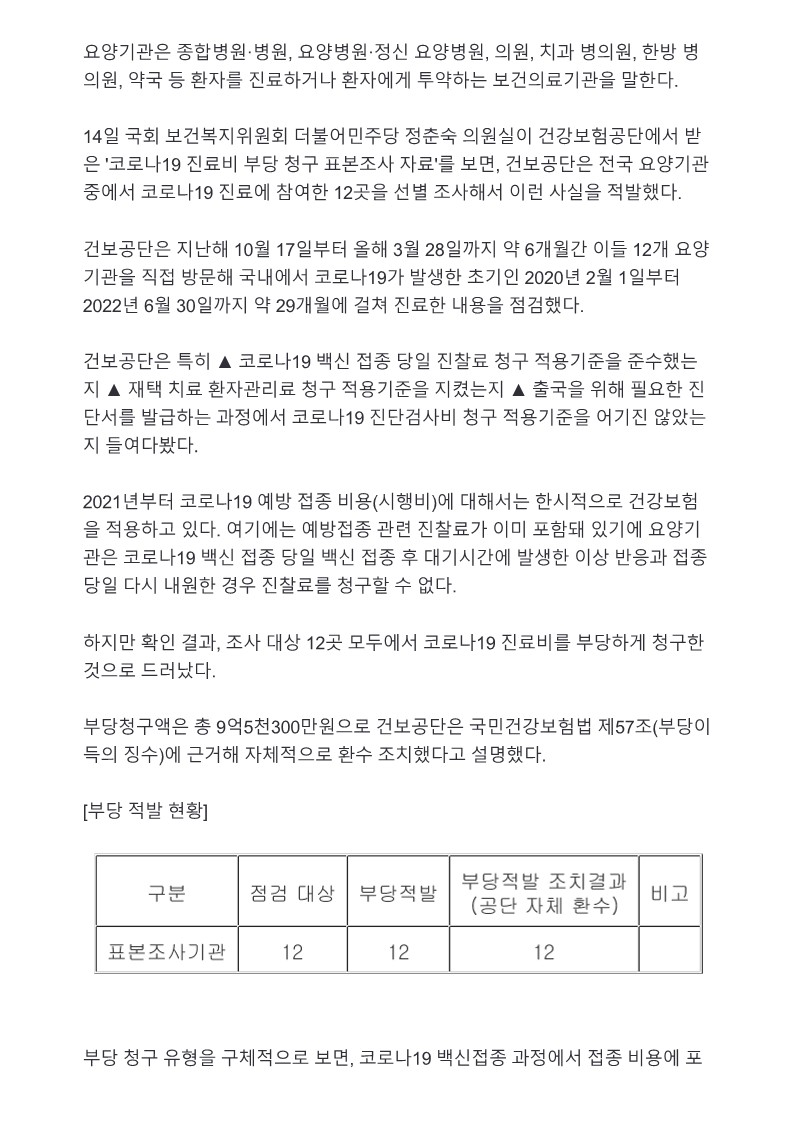 요양기관은 종합병원·병원, 요양병원·정신 요양병원, 의원, 치과 병의원, 한방 병의원, 약국 등 환자를 진료하거나 환자에게 투약하는 보건의료기관을 말한다.

14일 국회 보건복지위원회 더불어민주당 정춘숙 의원실이 건강보험공단에서 받은 '코로나19 진료비 부당 청구 표본조사 자료'를 보면, 건보공단은 전국 요양기관 중에서 코로나19 진료에 참여한 12곳을 선별 조사해서 이런 사실을 적발했다.

건보공단은 지난해 10월 17일부터 올해 3월 28일까지 약 6개월간 이들 12개 요양기관을 직접 방문해 국내에서 코로나19가 발생한 초기인 2020년 2월 1일부터 2022년 6월 30일까지 약 29개월에 걸쳐 진료한 내용을 점검했다.

건보공단은 특히 ▲ 코로나19 백신 접종 당일 진찰료 청구 적용기준을 준수했는지 ▲ 재택 치료 환자관리료 청구 적용기준을 지켰는지 ▲ 출국을 위해 필요한 진단서를 발급하는 과정에서 코로나19 진단검사비 청구 적용기준을 어기진 않았는지 들여다봤다.

2021년부터 코로나19 예방 접종 비용(시행비)에 대해서는 한시적으로 건강보험을 적용하고 있다. 여기에는 예방접종 관련 진찰료가 이미 포함돼 있기에 요양기관은 코로나19 백신 접종 당일 백신 접종 후 대기시간에 발생한 이상 반응과 접종 당일 다시 내원한 경우 진찰료를 청구할 수 없다.

하지만 확인 결과, 조사 대상 12곳 모두에서 코로나19 진료비를 부당하게 청구한 것으로 드러났다.

부당청구액은 총 9억5천300만원으로 건보공단은 국민건강보험법 제57조(부당이득의 징수)에 근거해 자체적으로 환수 조치했다고 설명했다.

[부당 적발 현황]

| 구분 | 점검 대상 | 부당적발 | 부당적발 조치결과 (공단 자체 환수) | 비고 |
|---|---|---|---|---|
| 표본조사기관 | 12 | 12 | 12 | |

부당 청구 유형을 구체적으로 보면, 코로나19 백신접종 과정에서 접종 비용에 포